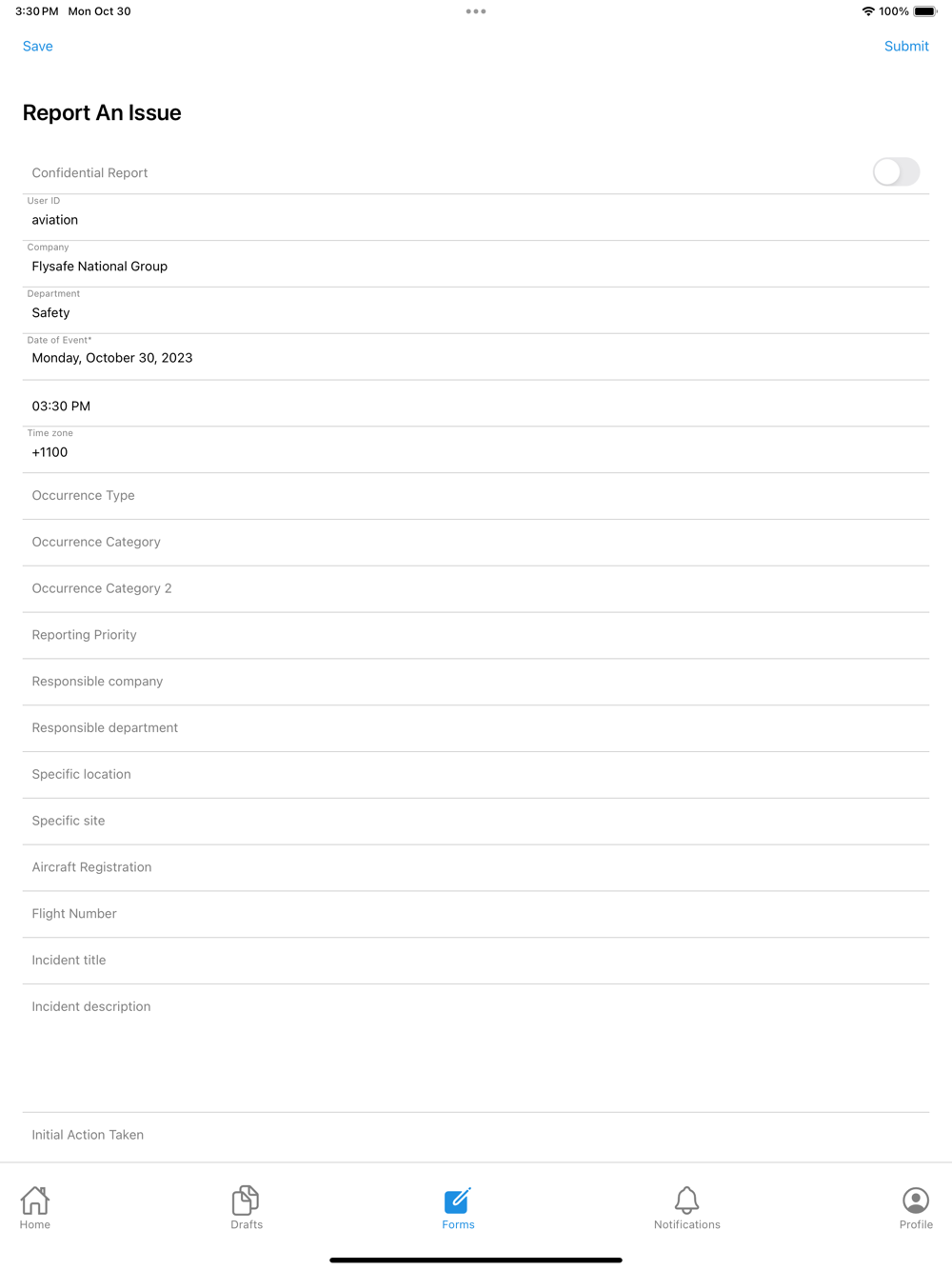 3:30 PM Mon Oct 30
100%

Save
Submit

Report An Issue

Confidential Report

User ID
aviation

Company
Flysafe National Group

Department
Safety

Date of Event*
Monday, October 30, 2023

03:30 PM

Time zone
+1100

Occurrence Type

Occurrence Category

Occurrence Category 2

Reporting Priority

Responsible company

Responsible department

Specific location

Specific site

Aircraft Registration

Flight Number

Incident title

Incident description

Initial Action Taken

Home
Drafts
Forms
Notifications
Profile